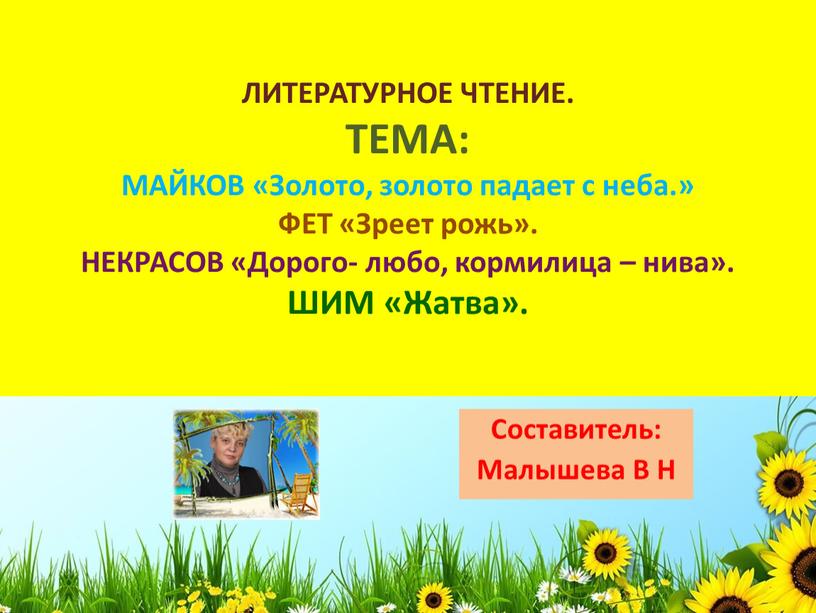 ЛИТЕРАТУРНОЕ ЧТЕНИЕ.
ТЕМА:
МАЙКОВ «Золото, золото падает с неба.»
ФЕТ «Зреет рожь».
НЕКРАСОВ «Дорого- любо, кормилица – нива».
ШИМ «Жатва».

Составитель:
Малышева В Н